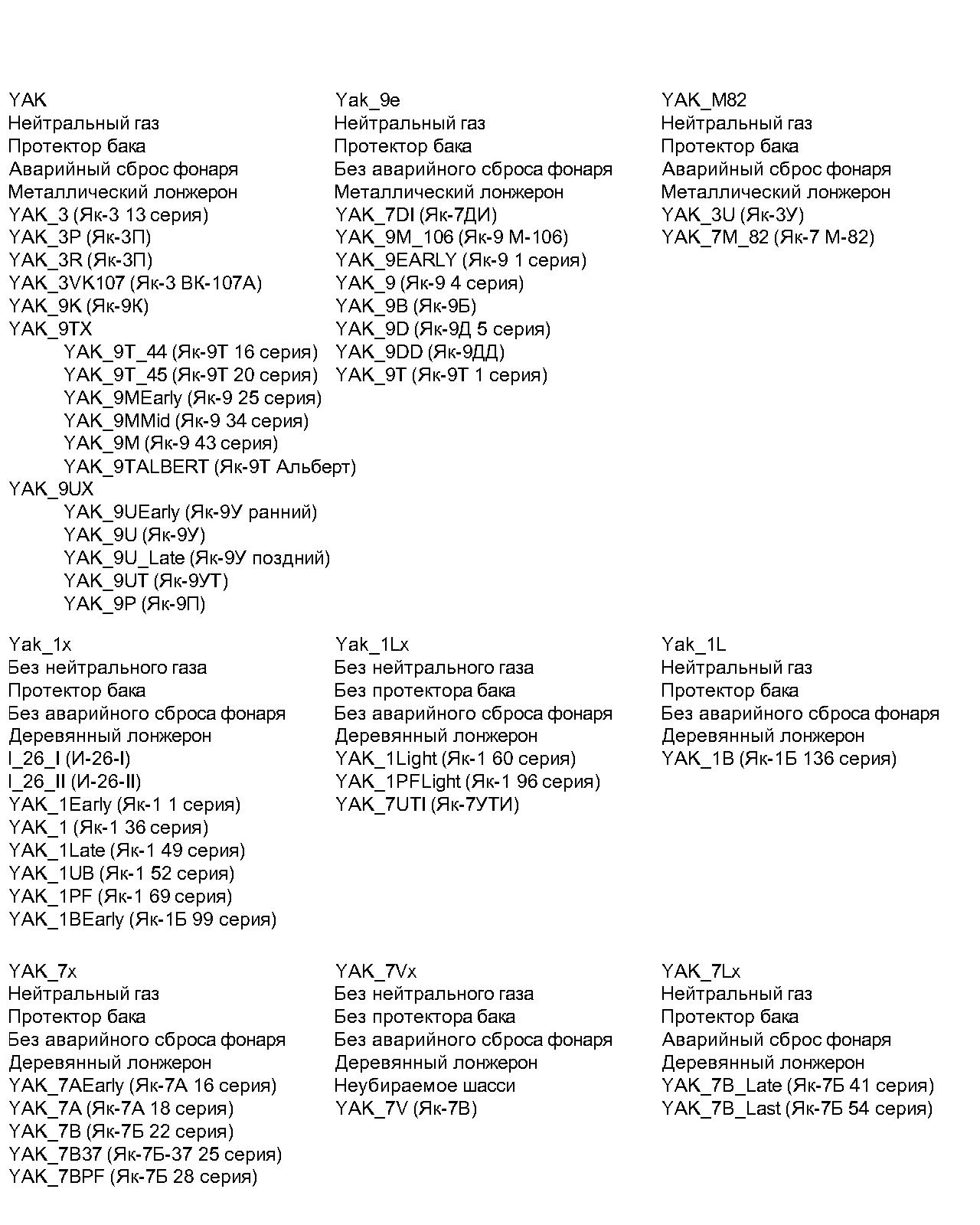 YAK
Нейтральный газ
Протектор бака
Аварийный сброс фонаря
Металлический лонжерон
YAK_3 (Як-3 13 серия)
YAK_3P (Як-3П)
YAK_3R (Як-3П)
YAK_3VK107 (Як-3 ВК-107А)
YAK_9K (Як-9К)
YAK_9TX
YAK_9T_44 (Як-9Т 16 серия)
YAK_9T_45 (Як-9Т 20 серия)
YAK_9MEarly (Як-9 25 серия)
YAK_9MMid (Як-9 34 серия)
YAK_9M (Як-9 43 серия)
YAK_9TALBERT (Як-9Т Альберт)
YAK_9UX
YAK_9UEarly (Як-9У ранний)
YAK_9U (Як-9У)
YAK_9U_Late (Як-9У поздний)
YAK_9UT (Як-9УТ)
YAK_9P (Як-9П)

Yak_9e
Нейтральный газ
Протектор бака
Без аварийного сброса фонаря
Металлический лонжерон
YAK_7DI (Як-7ДИ)
YAK_9M_106 (Як-9 М-106)
YAK_9EARLY (Як-9 1 серия)
YAK_9 (Як-9 4 серия)
YAK_9B (Як-9Б)
YAK_9D (Як-9Д 5 серия)
YAK_9DD (Як-9ДД)
YAK_9T (Як-9Т 1 серия)

YAK_M82
Нейтральный газ
Протектор бака
Аварийный сброс фонаря
Металлический лонжерон
YAK_3U (Як-3У)
YAK_7M_82 (Як-7 М-82)

Yak_1x
Без нейтрального газа
Протектор бака
Без аварийного сброса фонаря
Деревянный лонжерон
I_26_I (И-26-I)
I_26_II (И-26-II)
YAK_1Early (Як-1 1 серия)
YAK_1 (Як-1 36 серия)
YAK_1Late (Як-1 49 серия)
YAK_1UB (Як-1 52 серия)
YAK_1PF (Як-1 69 серия)
YAK_1BEarly (Як-1Б 99 серия)

Yak_1Lx
Без нейтрального газа
Без протектора бака
Без аварийного сброса фонаря
Деревянный лонжерон
YAK_1Light (Як-1 60 серия)
YAK_1PFLight (Як-1 96 серия)
YAK_7UTI (Як-7УТИ)

Yak_1L
Нейтральный газ
Протектор бака
Без аварийного сброса фонаря
Деревянный лонжерон
YAK_1B (Як-1Б 136 серия)

YAK_7x
Нейтральный газ
Протектор бака
Без аварийного сброса фонаря
Деревянный лонжерон
YAK_7AEarly (Як-7А 16 серия)
YAK_7A (Як-7А 18 серия)
YAK_7B (Як-7Б 22 серия)
YAK_7B37 (Як-7Б-37 25 серия)
YAK_7BPF (Як-7Б 28 серия)

YAK_7Vx
Без нейтрального газа
Без протектора бака
Без аварийного сброса фонаря
Деревянный лонжерон
Неубираемое шасси
YAK_7V (Як-7В)

YAK_7Lx
Нейтральный газ
Протектор бака
Аварийный сброс фонаря
Деревянный лонжерон
YAK_7B_Late (Як-7Б 41 серия)
YAK_7B_Last (Як-7Б 54 серия)